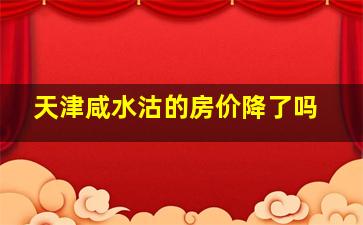 天津咸水沽的房价降了吗